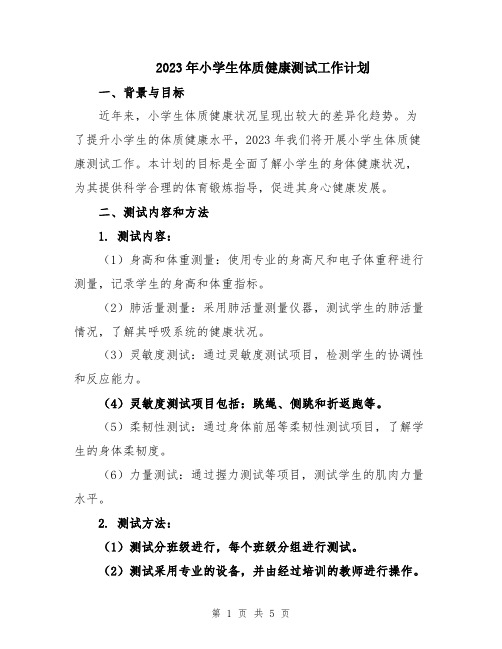 2023年小学生体质健康测试工作计划

一、背景与目标

近年来，小学生体质健康状况呈现出较大的差异化趋势。为了提升小学生的体质健康水平，2023年我们将开展小学生体质健康测试工作。本计划的目标是全面了解小学生的身体健康状况，为其提供科学合理的体育锻炼指导，促进其身心健康发展。

二、测试内容和方法

1. 测试内容：

（1）身高和体重测量：使用专业的身高尺和电子体重秤进行测量，记录学生的身高和体重指标。

（2）肺活量测量：采用肺活量测量仪器，测试学生的肺活量情况，了解其呼吸系统的健康状况。

（3）灵敏度测试：通过灵敏度测试项目，检测学生的协调性和反应能力。

（4）灵敏度测试项目包括：跳绳、侧跳和折返跑等。

（5）柔韧性测试：通过身体前屈等柔韧性测试项目，了解学生的身体柔韧度。

（6）力量测试：通过握力测试等项目，测试学生的肌肉力量水平。

2. 测试方法：

（1）测试分班级进行，每个班级分组进行测试。

（2）测试采用专业的设备，并由经过培训的教师进行操作。

第 1 页 共 5 页